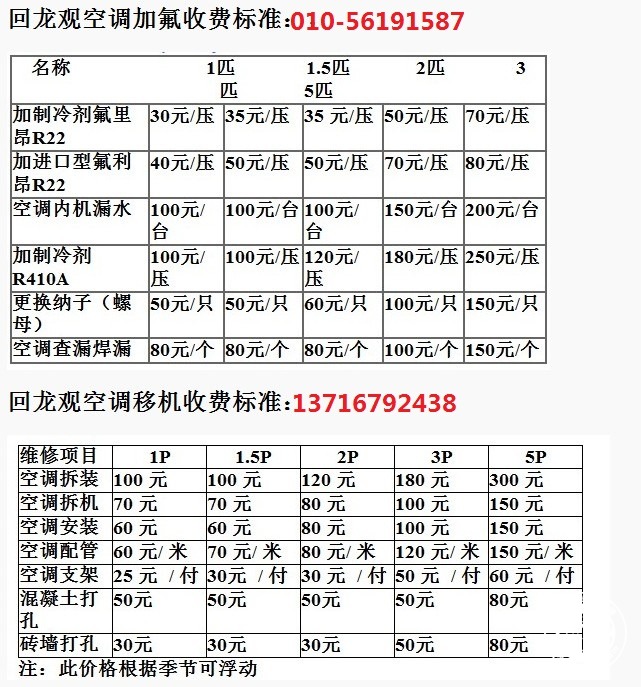 回龙观空调加氟收费标准:010-56191587

| 名称 | 1匹 | 1.5匹 | 2匹 | 3匹 | 5匹 |
|---|---|---|---|---|---|
| 加制冷剂氟里昂R22 | 30元/压 | 35元/压 | 35 元/压 | 50元/压 | 70元/压 |
| 加进口型氟利昂R22 | 40元/压 | 50元/压 | 50元/压 | 70元/压 | 80元/压 |
| 空调内机漏水 | 100元/台 | 100元/台 | 100元/台 | 150元/台 | 200元/台 |
| 加制冷剂R410A | 100元/压 | 100元/压 | 120元/压 | 180元/压 | 250元/压 |
| 更换纳子（螺母） | 50元/只 | 50元/只 | 60元/只 | 100元/只 | 150元/只 |
| 空调查漏焊漏 | 80元/个 | 80元/个 | 80元/个 | 100元/个 | 150元/个 |

回龙观空调移机收费标准:13716792438

| 维修项目 | 1P | 1.5P | 2P | 3P | 5P |
|---|---|---|---|---|---|
| 空调拆装 | 100 元 | 100 元 | 120 元 | 180 元 | 300 元 |
| 空调拆机 | 70 元 | 70 元 | 80 元 | 100 元 | 150 元 |
| 空调安装 | 60 元 | 60 元 | 80 元 | 100 元 | 150 元 |
| 空调配管 | 60 元/ 米 | 70 元/ 米 | 80 元/ 米 | 120 元/ 米 | 150 元/ 米 |
| 空调支架 | 25 元 / 付 | 30元 / 付 | 30 元 / 付 | 50 元 / 付 | 60 元 / 付 |
| 混凝土打孔 | 50元 | 50元 | 50元 | 50元 | 80元 |
| 砖墙打孔 | 30元 | 30元 | 30元 | 50元 | 80元 |

注：此价格根据季节可浮动